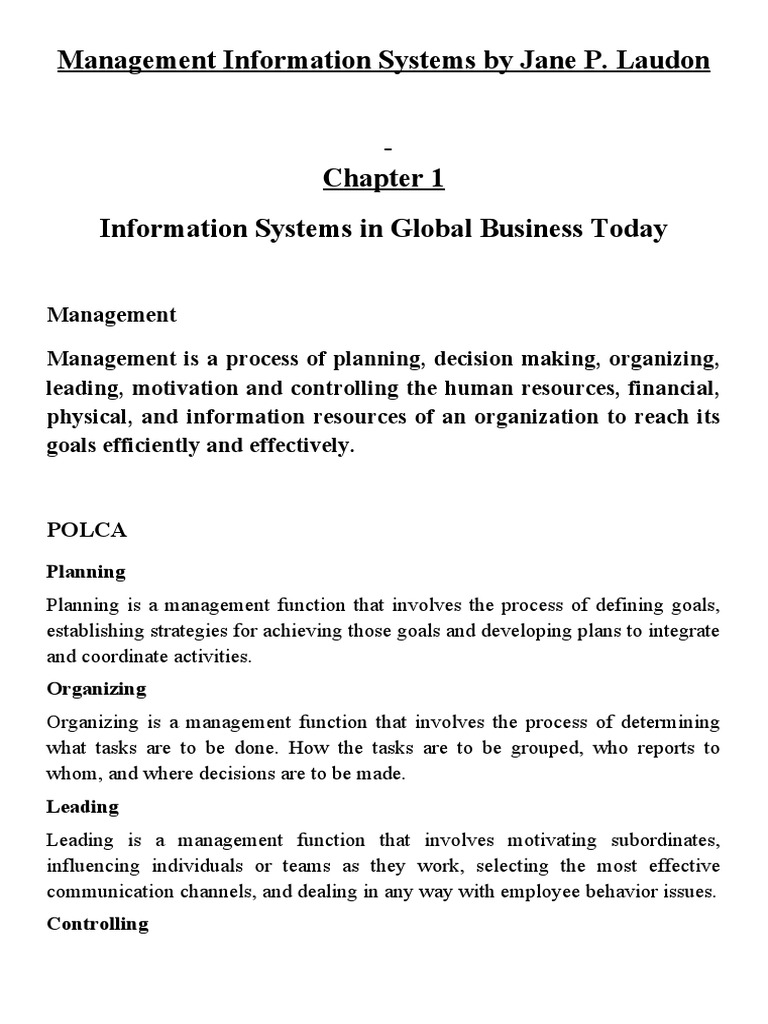 Management Information Systems by Jane P. Laudon

-

Chapter 1

Information Systems in Global Business Today

Management

Management is a process of planning, decision making, organizing, leading, motivation and controlling the human resources, financial, physical, and information resources of an organization to reach its goals efficiently and effectively.

POLCA

Planning

Planning is a management function that involves the process of defining goals, establishing strategies for achieving those goals and developing plans to integrate and coordinate activities.

Organizing

Organizing is a management function that involves the process of determining what tasks are to be done. How the tasks are to be grouped, who reports to whom, and where decisions are to be made.

Leading

Leading is a management function that involves motivating subordinates, influencing individuals or teams as they work, selecting the most effective communication channels, and dealing in any way with employee behavior issues.

Controlling